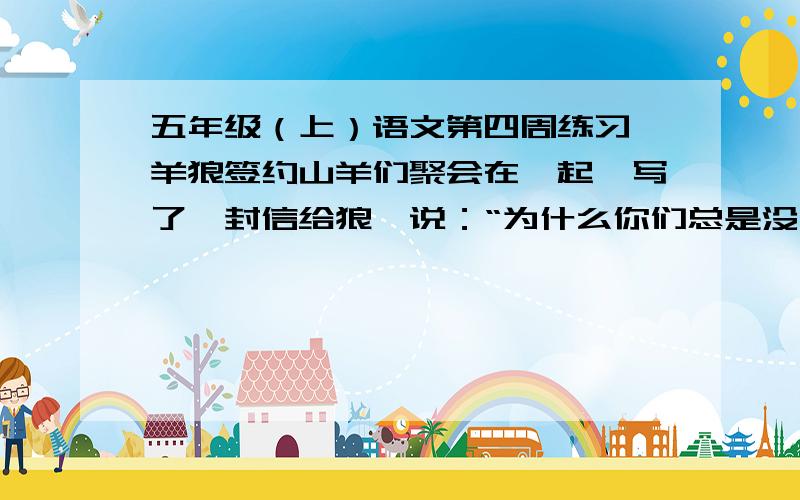 五年级（上）语文第四周练习 羊狼签约山羊们聚会在一起，写了一封信给狼，说：“为什么你们总是没